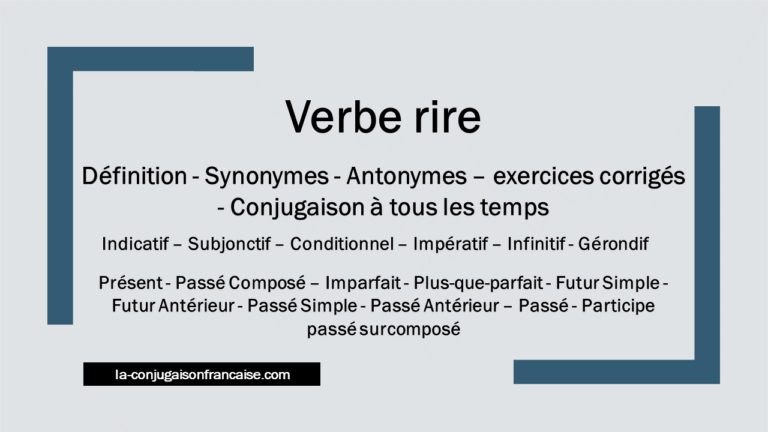 Verbe rire

Définition - Synonymes - Antonymes – exercices corrigés - Conjugaison à tous les temps

Indicatif – Subjonctif – Conditionnel – Impératif – Infinitif - Gérondif

Présent - Passé Composé – Imparfait - Plus-que-parfait - Futur Simple - Futur Antérieur - Passé Simple - Passé Antérieur – Passé - Participe passé surcomposé

la-conjugaisonfrancaise.com